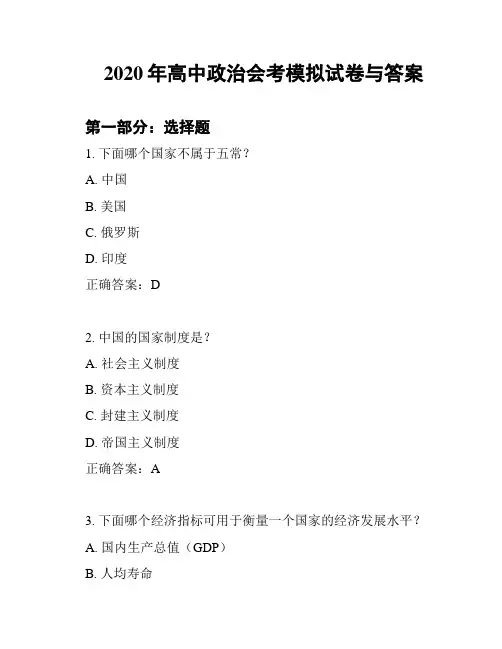 2020 年高中政治会考模拟试卷与答案

第一部分：选择题

1. 下面哪个国家不属于五常？

A. 中国

B. 美国

C. 俄罗斯

D. 印度

正确答案：D

2. 中国的国家制度是？

A. 社会主义制度

B. 资本主义制度

C. 封建主义制度

D. 帝国主义制度

正确答案：A

3. 下面哪个经济指标可用于衡量一个国家的经济发展水平？

A. 国内生产总值（GDP）

B. 人均寿命